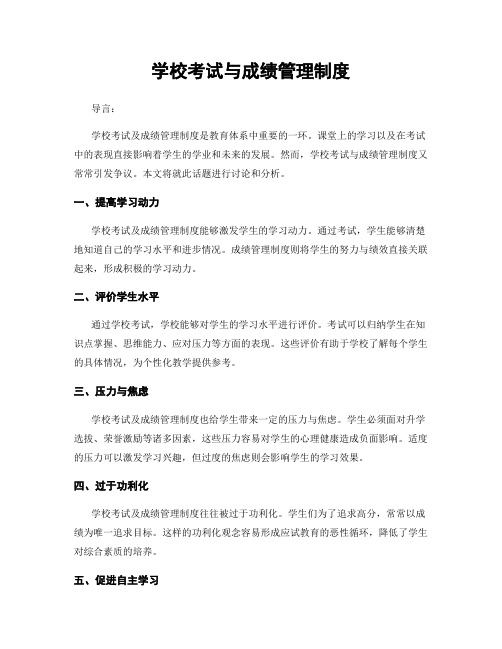 学校考试与成绩管理制度

导言：

学校考试及成绩管理制度是教育体系中重要的一环。课堂上的学习以及在考试中的表现直接影响着学生的学业和未来的发展。然而，学校考试与成绩管理制度又常常引发争议。本文将就此话题进行讨论和分析。

一、提高学习动力

学校考试及成绩管理制度能够激发学生的学习动力。通过考试，学生能够清楚地知道自己的学习水平和进步情况。成绩管理制度则将学生的努力与绩效直接关联起来，形成积极的学习动力。

二、评价学生水平

通过学校考试，学校能够对学生的学习水平进行评价。考试可以归纳学生在知识点掌握、思维能力、应对压力等方面的表现。这些评价有助于学校了解每个学生的具体情况，为个性化教学提供参考。

三、压力与焦虑

学校考试及成绩管理制度也给学生带来一定的压力与焦虑。学生必须面对升学选拔、荣誉激励等诸多因素，这些压力容易对学生的心理健康造成负面影响。适度的压力可以激发学习兴趣，但过度的焦虑则会影响学生的学习效果。

四、过于功利化

学校考试及成绩管理制度往往被过于功利化。学生们为了追求高分，常常以成绩为唯一追求目标。这样的功利化观念容易形成应试教育的恶性循环，降低了学生对综合素质的培养。

五、促进自主学习